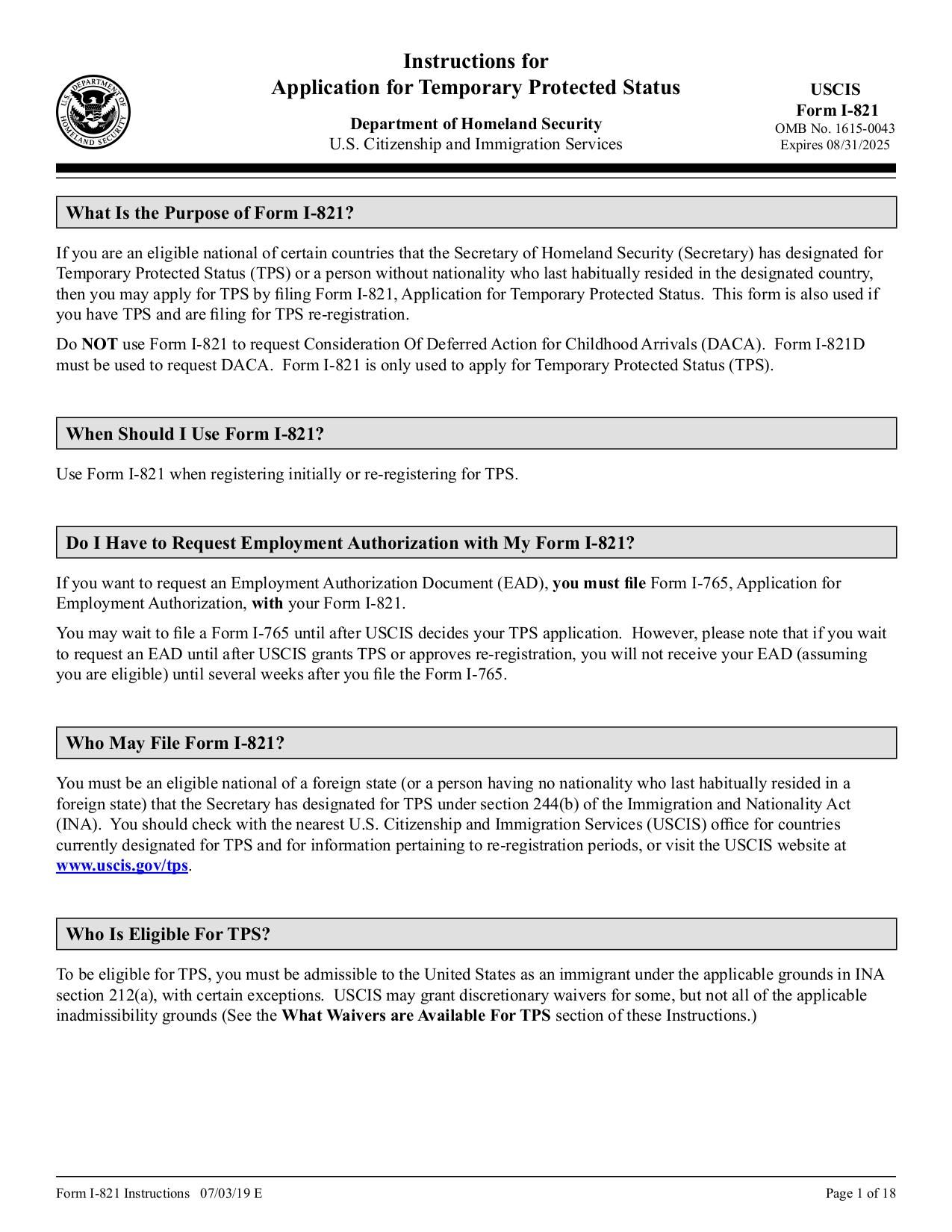 U.S. DEPARTMENT OF HOMELAND SECURITY

Instructions for
Application for Temporary Protected Status

Department of Homeland Security
U.S. Citizenship and Immigration Services

USCIS
Form I-821
OMB No. 1615-0043
Expires 08/31/2025

What Is the Purpose of Form I-821?

If you are an eligible national of certain countries that the Secretary of Homeland Security (Secretary) has designated for Temporary Protected Status (TPS) or a person without nationality who last habitually resided in the designated country, then you may apply for TPS by filing Form I-821, Application for Temporary Protected Status. This form is also used if you have TPS and are filing for TPS re-registration.

Do NOT use Form I-821 to request Consideration Of Deferred Action for Childhood Arrivals (DACA). Form I-821D must be used to request DACA. Form I-821 is only used to apply for Temporary Protected Status (TPS).

When Should I Use Form I-821?

Use Form I-821 when registering initially or re-registering for TPS.

Do I Have to Request Employment Authorization with My Form I-821?

If you want to request an Employment Authorization Document (EAD), you must file Form I-765, Application for Employment Authorization, with your Form I-821.

You may wait to file a Form I-765 until after USCIS decides your TPS application. However, please note that if you wait to request an EAD until after USCIS grants TPS or approves re-registration, you will not receive your EAD (assuming you are eligible) until several weeks after you file the Form I-765.

Who May File Form I-821?

You must be an eligible national of a foreign state (or a person having no nationality who last habitually resided in a foreign state) that the Secretary has designated for TPS under section 244(b) of the Immigration and Nationality Act (INA). You should check with the nearest U.S. Citizenship and Immigration Services (USCIS) office for countries currently designated for TPS and for information pertaining to re-registration periods, or visit the USCIS website at www.uscis.gov/tps.

Who Is Eligible For TPS?

To be eligible for TPS, you must be admissible to the United States as an immigrant under the applicable grounds in INA section 212(a), with certain exceptions. USCIS may grant discretionary waivers for some, but not all of the applicable inadmissibility grounds (See the What Waivers are Available For TPS section of these Instructions.)

Form I-821 Instructions 07/03/19 E

Page 1 of 18